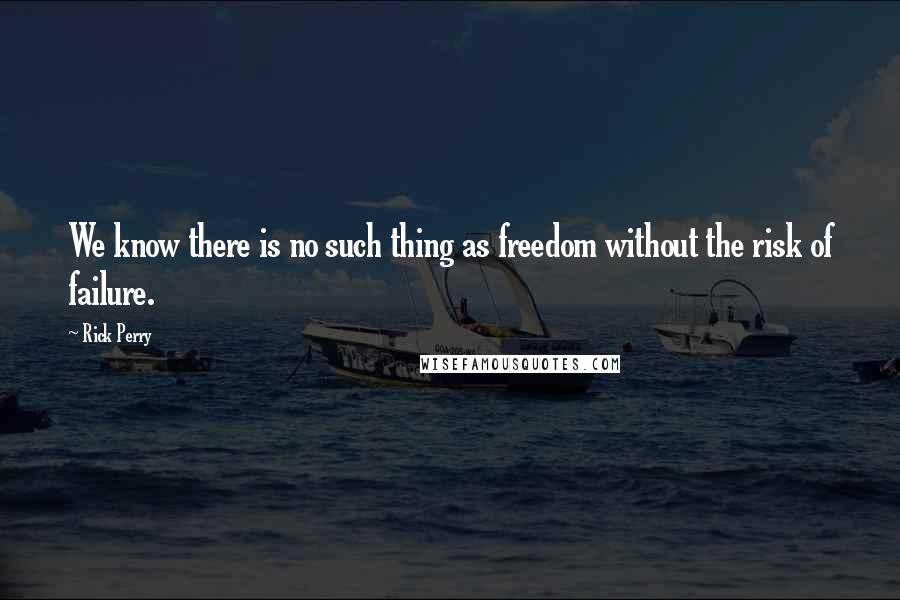 We know there is no such thing as freedom without the risk of failure.

~ Rick Perry

WISEFAMOUSQUOTES.COM